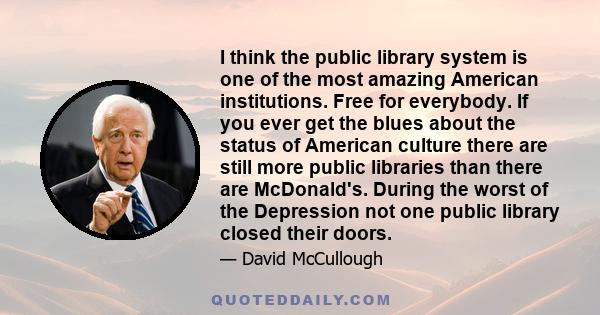 I think the public library system is one of the most amazing American institutions. Free for everybody. If you ever get the blues about the status of American culture there are still more public libraries than there are McDonald's. During the worst of the Depression not one public library closed their doors.

— David McCullough

QUOTEDDAILY.COM